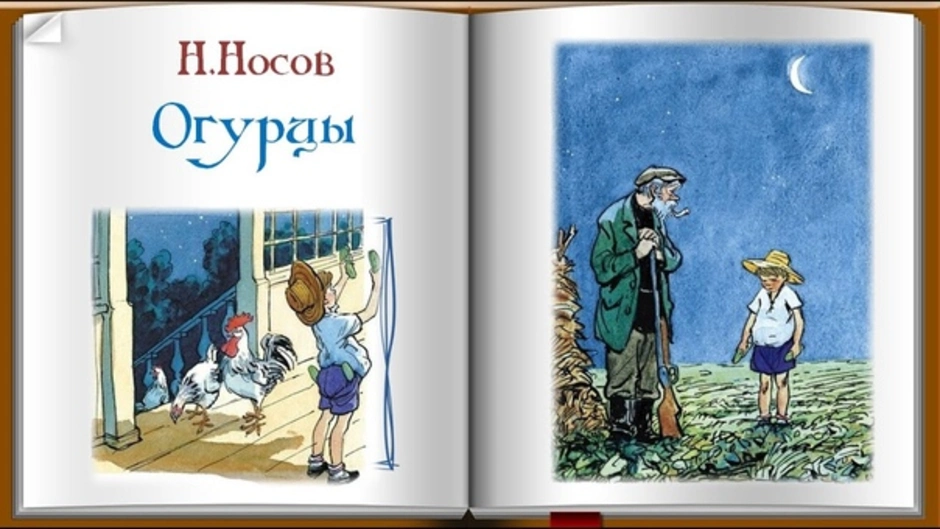 Н.Носов
Огурцы